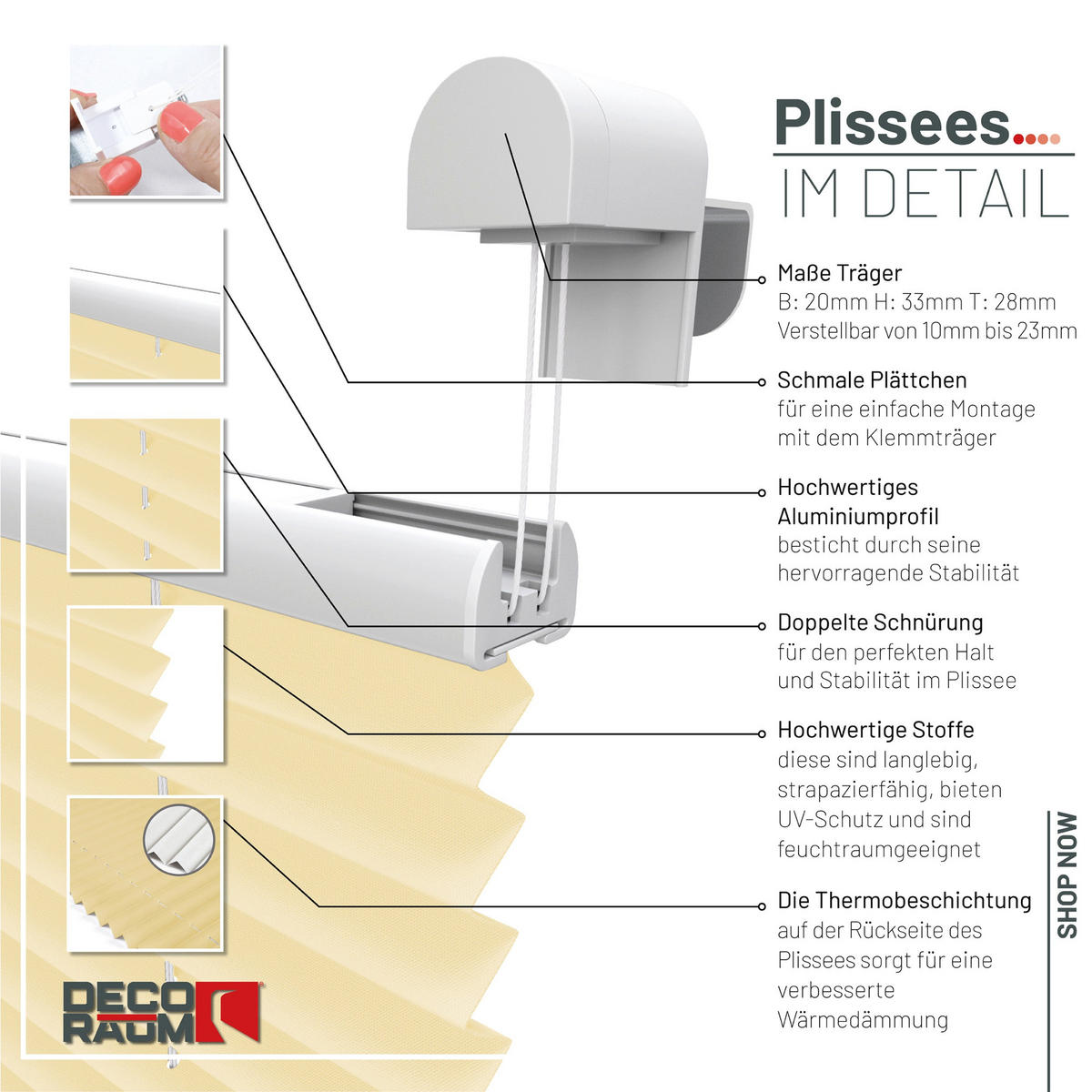 Plissees....
IM DETAIL

Maße Träger
B: 20mm H: 33mm T: 28mm
Verstellbar von 10mm bis 23mm

Schmale Plättchen
für eine einfache Montage mit dem Klemmträger

Hochwertiges Aluminiumprofil
besticht durch seine hervorragende Stabilität

Doppelte Schnürung
für den perfekten Halt und Stabilität im Plissee

Hochwertige Stoffe
diese sind langlebig, strapazierfähig, bieten UV-Schutz und sind feuchtraumgeeignet

Die Thermobeschichtung
auf der Rückseite des Plissees sorgt für eine verbesserte Wärmedämmung

SHOP NOW

DECO RAUM